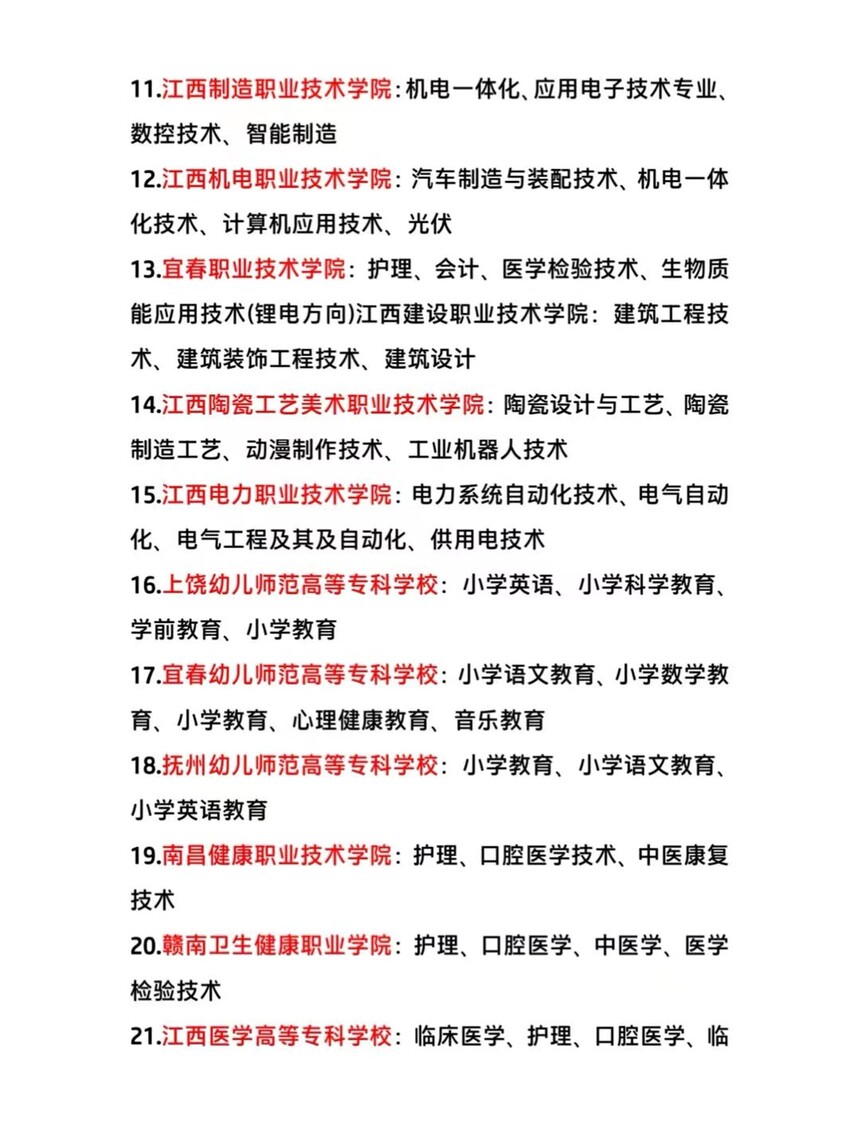 11.江西制造职业技术学院：机电一体化、应用电子技术专业、数控技术、智能制造

12.江西机电职业技术学院：汽车制造与装配技术、机电一体化技术、计算机应用技术、光伏

13.宜春职业技术学院：护理、会计、医学检验技术、生物质能应用技术(锂电方向)江西建设职业技术学院：建筑工程技术、建筑装饰工程技术、建筑设计

14.江西陶瓷工艺美术职业技术学院：陶瓷设计与工艺、陶瓷制造工艺、动漫制作技术、工业机器人技术

15.江西电力职业技术学院：电力系统自动化技术、电气自动化、电气工程及其及自动化、供用电技术

16.上饶幼儿师范高等专科学校：小学英语、小学科学教育、学前教育、小学教育

17.宜春幼儿师范高等专科学校：小学语文教育、小学数学教育、小学教育、心理健康教育、音乐教育

18.抚州幼儿师范高等专科学校：小学教育、小学语文教育、小学英语教育

19.南昌健康职业技术学院：护理、口腔医学技术、中医康复技术

20.赣南卫生健康职业学院：护理、口腔医学、中医学、医学检验技术

21.江西医学高等专科学校：临床医学、护理、口腔医学、临